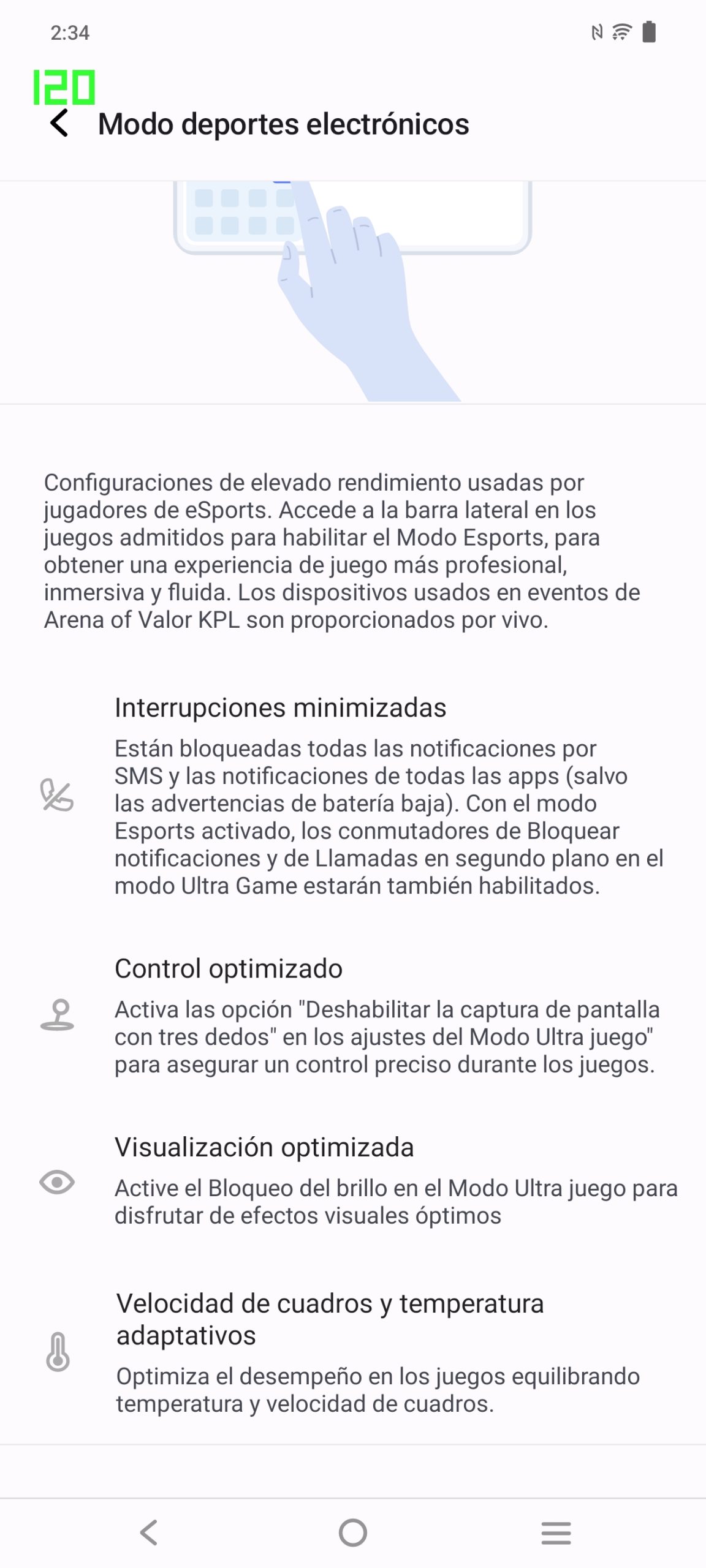 2:34

120

Modo deportes electrónicos

Configuraciones de elevado rendimiento usadas por jugadores de eSports. Accede a la barra lateral en los juegos admitidos para habilitar el Modo Esports, para obtener una experiencia de juego más profesional, inmersiva y fluida. Los dispositivos usados en eventos de Arena of Valor KPL son proporcionados por vivo.

Interrupciones minimizadas

Están bloqueadas todas las notificaciones por SMS y las notificaciones de todas las apps (salvo las advertencias de batería baja). Con el modo Esports activado, los conmutadores de Bloquear notificaciones y de Llamadas en segundo plano en el modo Ultra Game estarán también habilitados.

Control optimizado

Activa las opción "Deshabilitar la captura de pantalla con tres dedos" en los ajustes del Modo Ultra juego" para asegurar un control preciso durante los juegos.

Visualización optimizada

Active el Bloqueo del brillo en el Modo Ultra juego para disfrutar de efectos visuales óptimos

Velocidad de cuadros y temperatura adaptativos

Optimiza el desempeño en los juegos equilibrando temperatura y velocidad de cuadros.